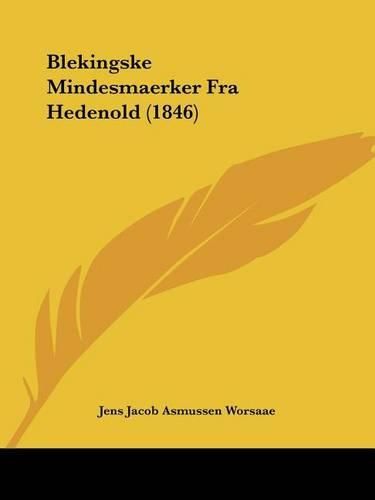 Blekingske Mindesmaerker Fra Hedenold (1846)

Jens Jacob Asmussen Worsaae